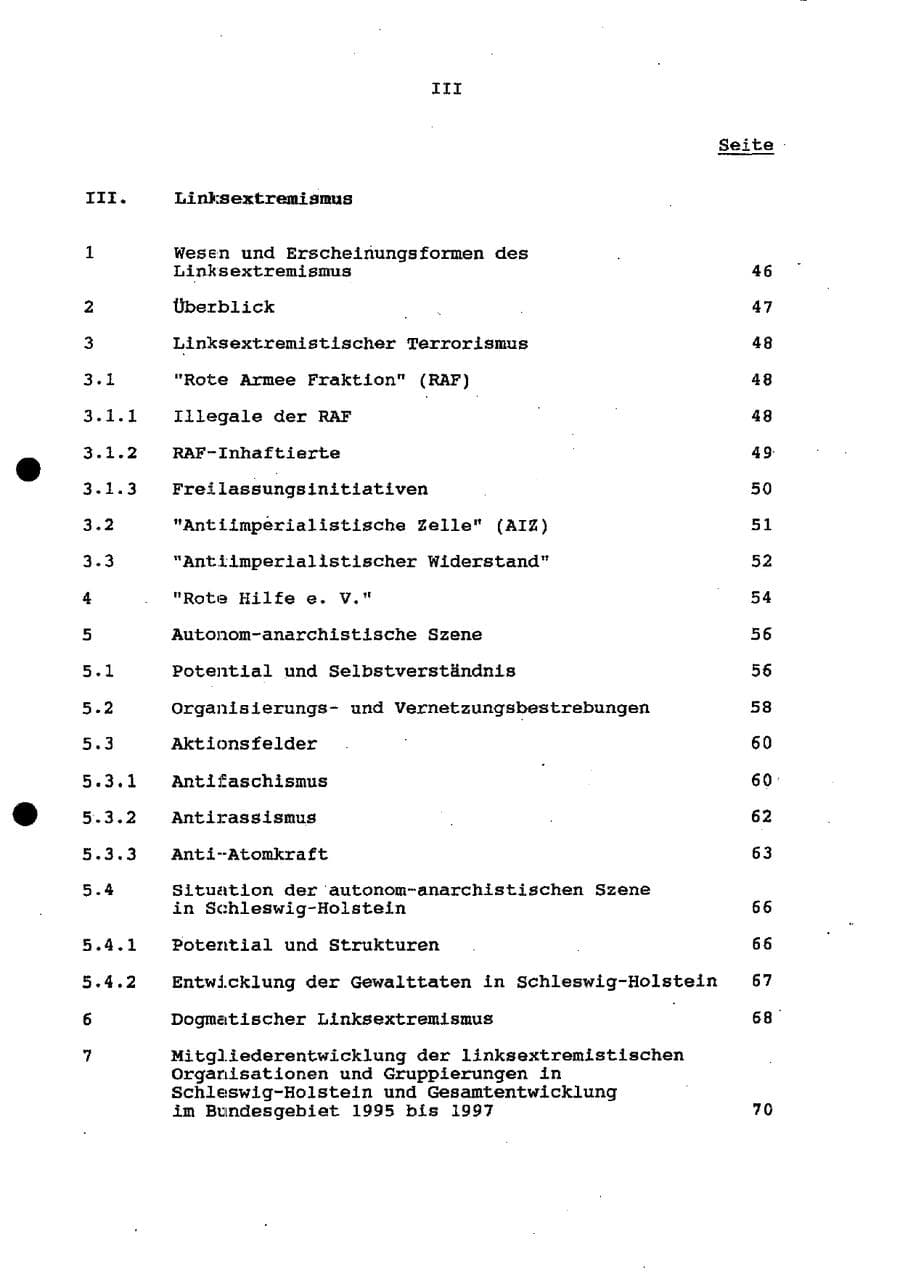 III

Seite

III. Linksextremismus

1 Wesen und Erscheinungsformen des Linksextremismus 46

2 Überblick 47

3 Linksextremistischer Terrorismus 48

3.1 "Rote Armee Fraktion" (RAF) 48

3.1.1 Illegale der RAF 48

3.1.2 RAF-Inhaftierte 49

3.1.3 Freilassungsinitiativen 50

3.2 "Antiimperialistische Zelle" (AIZ) 51

3.3 "Antiimperialistischer Widerstand" 52

4 "Rote Hilfe e. V." 54

5 Autonom-anarchistische Szene 56

5.1 Potential und Selbstverständnis 56

5.2 Organisierungs- und Vernetzungsbestrebungen 58

5.3 Aktionsfelder 60

5.3.1 Antifaschismus 60

5.3.2 Antirassismus 62

5.3.3 Anti-Atomkraft 63

5.4 Situation der autonom-anarchistischen Szene in Schleswig-Holstein 66

5.4.1 Potential und Strukturen 66

5.4.2 Entwicklung der Gewalttaten in Schleswig-Holstein 67

6 Dogmatischer Linksextremismus 68

7 Mitgliederentwicklung der linksextremistischen Organisationen und Gruppierungen in Schleswig-Holstein und Gesamtentwicklung im Bundesgebiet 1995 bis 1997 70